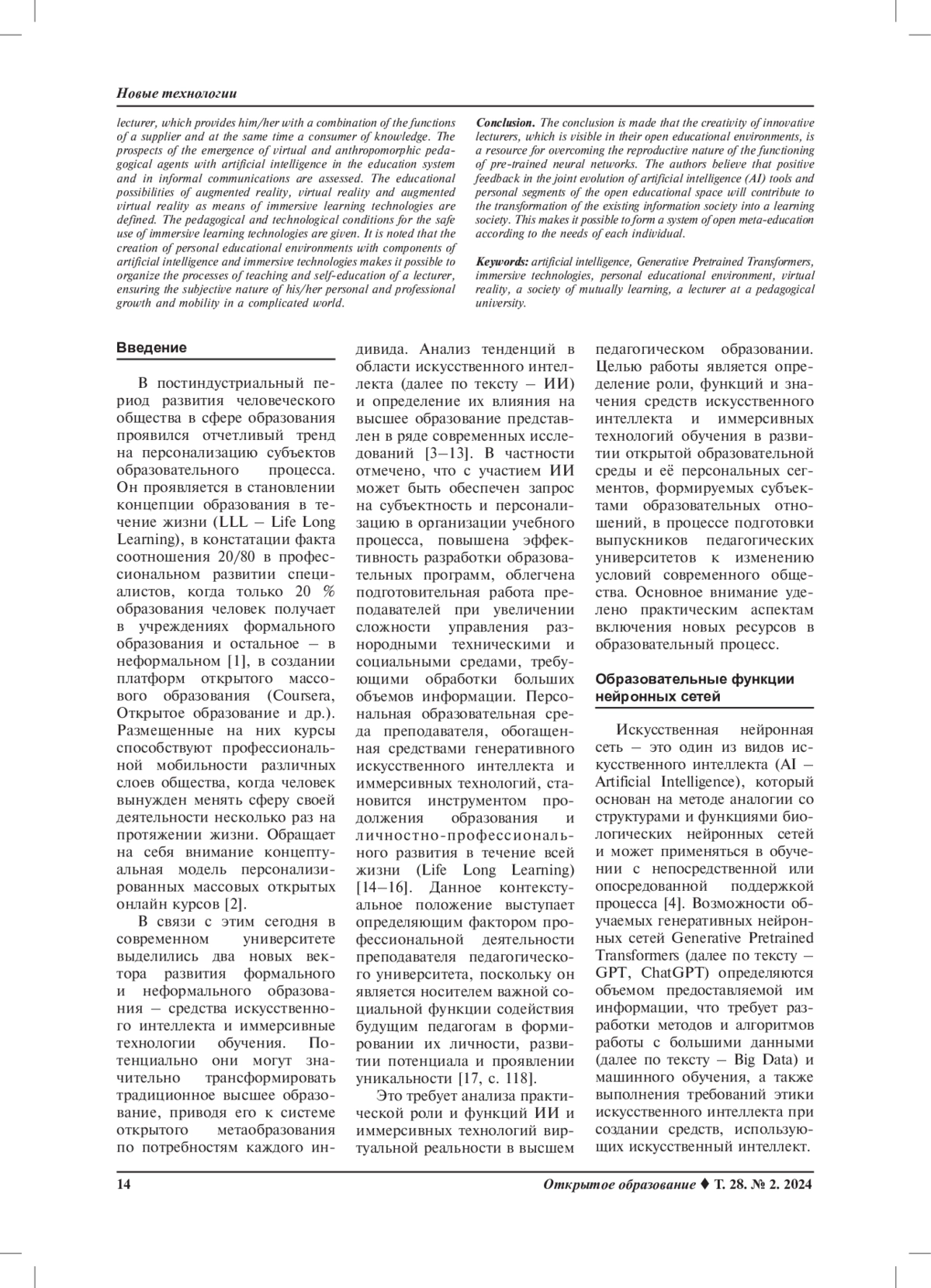 Новые технологии

lecturer, which provides him/her with a combination of the functions of a supplier and at the same time a consumer of knowledge. The prospects of the emergence of virtual and anthropomorphic pedagogical agents with artificial intelligence in the education system and in informal communications are assessed. The educational possibilities of augmented reality, virtual reality and augmented virtual reality as means of immersive learning technologies are defined. The pedagogical and technological conditions for the safe use of immersive learning technologies are given. It is noted that the creation of personal educational environments with components of artificial intelligence and immersive technologies makes it possible to organize the processes of teaching and self-education of a lecturer, ensuring the subjective nature of his/her personal and professional growth and mobility in a complicated world.

Conclusion. The conclusion is made that the creativity of innovative lecturers, which is visible in their open educational environments, is a resource for overcoming the reproductive nature of the functioning of pre-trained neural networks. The authors believe that positive feedback in the joint evolution of artificial intelligence (AI) tools and personal segments of the open educational space will contribute to the transformation of the existing information society into a learning society. This makes it possible to form a system of open meta-education according to the needs of each individual.

Keywords: artificial intelligence, Generative Pretrained Transformers, immersive technologies, personal educational environment, virtual reality, a society of mutually learning, a lecturer at a pedagogical university.

Введение

В постиндустриальный период развития человеческого общества в сфере образования проявился отчетливый тренд на персонализацию субъектов образовательного процесса. Он проявляется в становлении концепции образования в течение жизни (LLL – Life Long Learning), в констатации факта соотношения 20/80 в профессиональном развитии специалистов, когда только 20 % образования человек получает в учреждениях формального образования и остальное – в неформальном [1], в создании платформ открытого массового образования (Coursera, Открытое образование и др.). Размещенные на них курсы способствуют профессиональной мобильности различных слоев общества, когда человек вынужден менять сферу своей деятельности несколько раз на протяжении жизни. Обращает на себя внимание концептуальная модель персонализированных массовых открытых онлайн курсов [2].

В связи с этим сегодня в современном университете выделились два новых вектора развития формального и неформального образования – средства искусственного интеллекта и иммерсивные технологии обучения. Потенциально они могут значительно трансформировать традиционное высшее образование, приводя его к системе открытого метаобразования по потребностям каждого индивида. Анализ тенденций в области искусственного интеллекта (далее по тексту – ИИ) и определение их влияния на высшее образование представлен в ряде современных исследований [3–13]. В частности отмечено, что с участием ИИ может быть обеспечен запрос на субъектность и персонализацию в организации учебного процесса, повышена эффективность разработки образовательных программ, облегчена подготовительная работа преподавателей при увеличении сложности управления разнородными техническими и социальными средами, требующими обработки больших объемов информации. Персональная образовательная среда преподавателя, обогащенная средствами генеративного искусственного интеллекта и иммерсивных технологий, становится инструментом продолжения образования и личностно-профессионального развития в течение всей жизни (Life Long Learning) [14–16]. Данное контекстуальное положение выступает определяющим фактором профессиональной деятельности преподавателя педагогического университета, поскольку он является носителем важной социальной функции содействия будущим педагогам в формировании их личности, развитии потенциала и проявлении уникальности [17, с. 118].

Это требует анализа практической роли и функций ИИ и иммерсивных технологий виртуальной реальности в высшем педагогическом образовании. Целью работы является определение роли, функций и значения средств искусственного интеллекта и иммерсивных технологий обучения в развитии открытой образовательной среды и её персональных сегментов, формируемых субъектами образовательных отношений, в процессе подготовки выпускников педагогических университетов к изменению условий современного общества. Основное внимание уделено практическим аспектам включения новых ресурсов в образовательный процесс.

Образовательные функции нейронных сетей

Искусственная нейронная сеть – это один из видов искусственного интеллекта (AI – Artificial Intelligence), который основан на методе аналогии со структурами и функциями биологических нейронных сетей и может применяться в обучении с непосредственной или опосредованной поддержкой процесса [4]. Возможности обучаемых генеративных нейронных сетей Generative Pretrained Transformers (далее по тексту – GPT, ChatGPT) определяются объемом предоставляемой им информации, что требует разработки методов и алгоритмов работы с большими данными (далее по тексту – Big Data) и машинного обучения, а также выполнения требований этики искусственного интеллекта при создании средств, использующих искусственный интеллект.

14

Открытое образование ♦ Т. 28. № 2. 2024